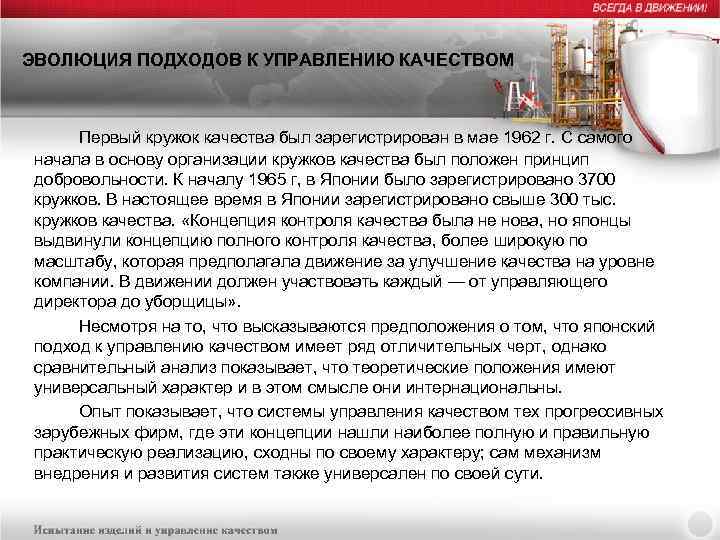 ВСЕГДА В ДВИЖЕНИИ!

ЭВОЛЮЦИЯ ПОДХОДОВ К УПРАВЛЕНИЮ КАЧЕСТВОМ

Первый кружок качества был зарегистрирован в мае 1962 г. С самого начала в основу организации кружков качества был положен принцип добровольности. К началу 1965 г, в Японии было зарегистрировано 3700 кружков. В настоящее время в Японии зарегистрировано свыше 300 тыс. кружков качества. «Концепция контроля качества была не нова, но японцы выдвинули концепцию полного контроля качества, более широкую по масштабу, которая предполагала движение за улучшение качества на уровне компании. В движении должен участвовать каждый — от управляющего директора до уборщицы».

Несмотря на то, что высказываются предположения о том, что японский подход к управлению качеством имеет ряд отличительных черт, однако сравнительный анализ показывает, что теоретические положения имеют универсальный характер и в этом смысле они интернациональны.

Опыт показывает, что системы управления качеством тех прогрессивных зарубежных фирм, где эти концепции нашли наиболее полную и правильную практическую реализацию, сходны по своему характеру; сам механизм внедрения и развития систем также универсален по своей сути.

Испытание изделий и управление качеством